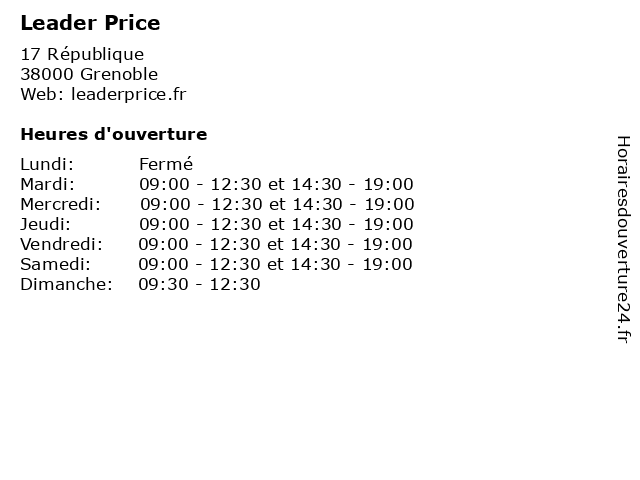 Leader Price

17 République
38000 Grenoble
Web: leaderprice.fr

Heures d'ouverture

| | |
|---|---|
| Lundi: | Fermé |
| Mardi: | 09:00 - 12:30 et 14:30 - 19:00 |
| Mercredi: | 09:00 - 12:30 et 14:30 - 19:00 |
| Jeudi: | 09:00 - 12:30 et 14:30 - 19:00 |
| Vendredi: | 09:00 - 12:30 et 14:30 - 19:00 |
| Samedi: | 09:00 - 12:30 et 14:30 - 19:00 |
| Dimanche: | 09:30 - 12:30 |

Horairesdouverture24.fr